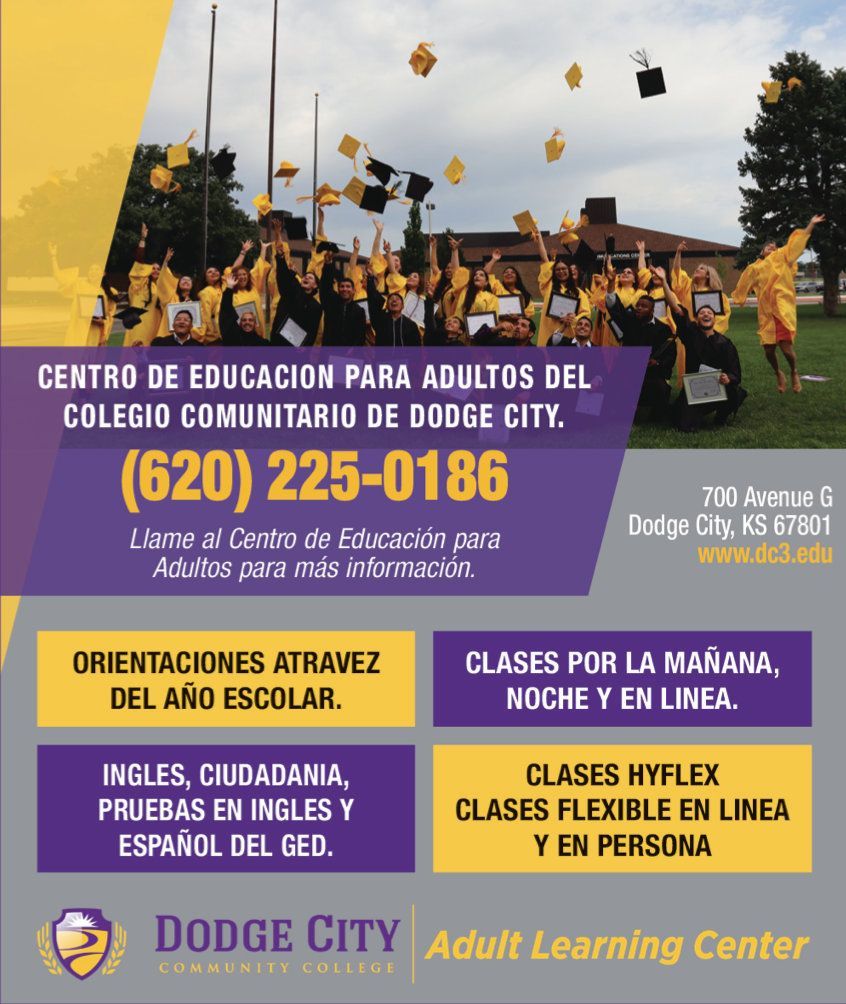 CENTRO DE EDUCACION PARA ADULTOS DEL COLEGIO COMUNITARIO DE DODGE CITY.

(620) 225-0186

Llame al Centro de Educación para Adultos para más información.

700 Avenue G
Dodge City, KS 67801
www.dc3.edu

ORIENTACIONES ATRAVEZ DEL AÑO ESCOLAR.

INGLES, CIUDADANIA, PRUEBAS EN INGLES Y ESPAÑOL DEL GED.

CLASES POR LA MAÑANA, NOCHE Y EN LINEA.

CLASES HYFLEX
CLASES FLEXIBLE EN LINEA Y EN PERSONA

DODGE CITY
COMMUNITY COLLEGE

Adult Learning Center